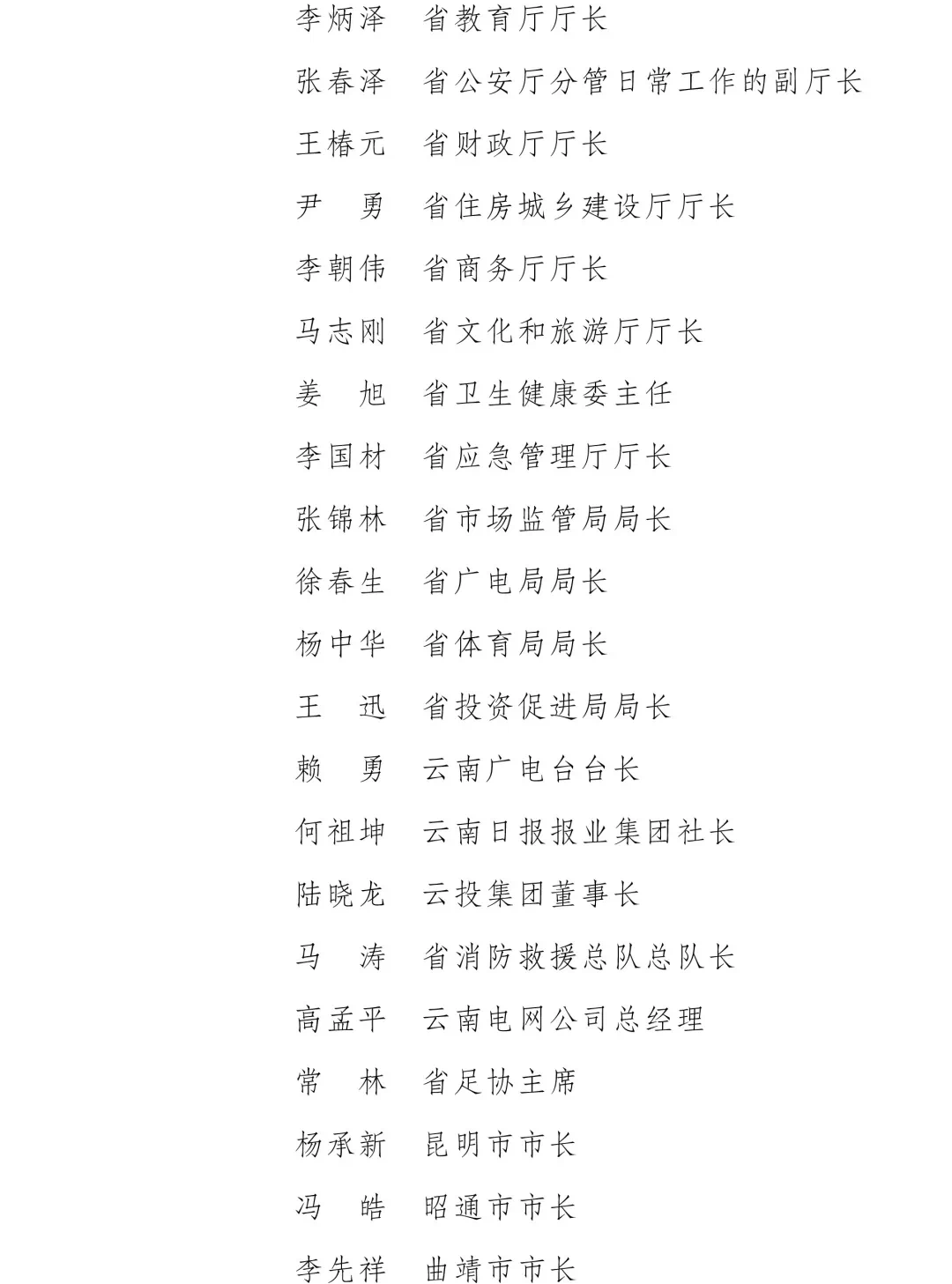 李炳泽　省教育厅厅长

张春泽　省公安厅分管日常工作的副厅长

王椿元　省财政厅厅长

尹　勇　省住房城乡建设厅厅长

李朝伟　省商务厅厅长

马志刚　省文化和旅游厅厅长

姜　旭　省卫生健康委主任

李国材　省应急管理厅厅长

张锦林　省市场监管局局长

徐春生　省广电局局长

杨中华　省体育局局长

王　迅　省投资促进局局长

赖　勇　云南广电台台长

何祖坤　云南日报报业集团社长

陆晓龙　云投集团董事长

马　涛　省消防救援总队总队长

高孟平　云南电网公司总经理

常　林　省足协主席

杨承新　昆明市市长

冯　皓　昭通市市长

李先祥　曲靖市市长